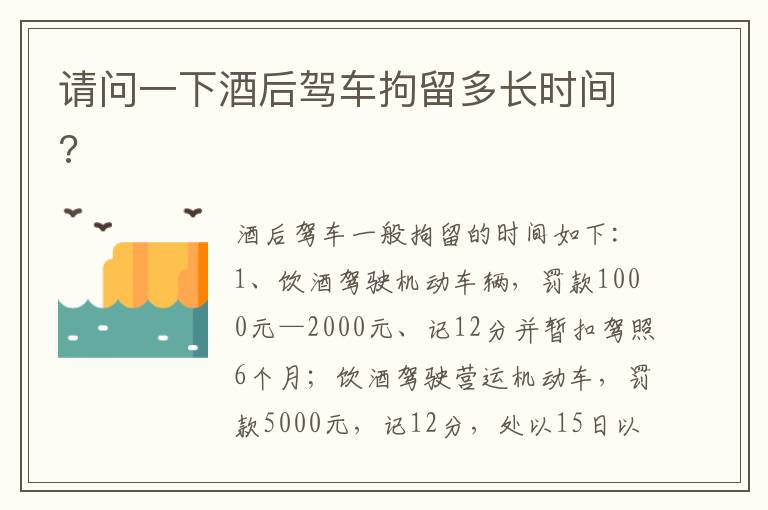 请问一下酒后驾车拘留多长时间?

酒后驾车一般拘留的时间如下:
1、饮酒驾驶机动车辆，罚款1000元—2000元、记12分并暂扣驾照6个月；饮酒驾驶营运机动车，罚款5000元，记12分，处以15日以